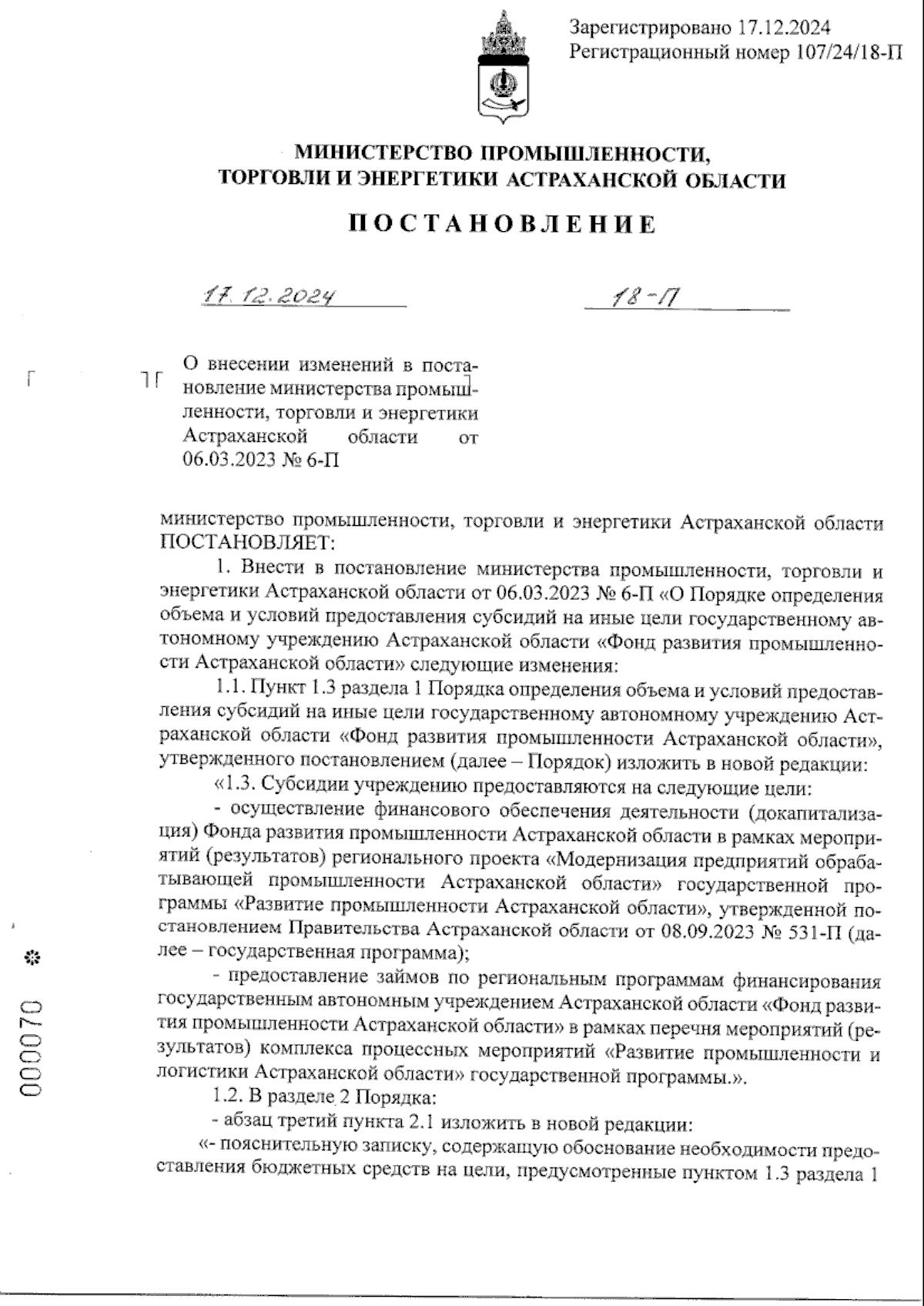 Зарегистрировано 17.12.2024
Регистрационный номер 107/24/18-П

МИНИСТЕРСТВО ПРОМЫШЛЕННОСТИ,
ТОРГОВЛИ И ЭНЕРГЕТИКИ АСТРАХАНСКОЙ ОБЛАСТИ

ПОСТАНОВЛЕНИЕ

17.12.2024 18-П

О внесении изменений в постановление министерства промышленности, торговли и энергетики Астраханской области от 06.03.2023 № 6-П

министерство промышленности, торговли и энергетики Астраханской области ПОСТАНОВЛЯЕТ:

1. Внести в постановление министерства промышленности, торговли и энергетики Астраханской области от 06.03.2023 № 6-П «О Порядке определения объема и условий предоставления субсидий на иные цели государственному автономному учреждению Астраханской области «Фонд развития промышленности Астраханской области» следующие изменения:

1.1. Пункт 1.3 раздела 1 Порядка определения объема и условий предоставления субсидий на иные цели государственному автономному учреждению Астраханской области «Фонд развития промышленности Астраханской области», утвержденного постановлением (далее – Порядок) изложить в новой редакции:

«1.3. Субсидии учреждению предоставляются на следующие цели:

- осуществление финансового обеспечения деятельности (докапитализация) Фонда развития промышленности Астраханской области в рамках мероприятий (результатов) регионального проекта «Модернизация предприятий обрабатывающей промышленности Астраханской области» государственной программы «Развитие промышленности Астраханской области», утвержденной постановлением Правительства Астраханской области от 08.09.2023 № 531-П (далее – государственная программа);

- предоставление займов по региональным программам финансирования государственным автономным учреждением Астраханской области «Фонд развития промышленности Астраханской области» в рамках перечня мероприятий (результатов) комплекса процессных мероприятий «Развитие промышленности и логистики Астраханской области» государственной программы.».

1.2. В разделе 2 Порядка:

- абзац третий пункта 2.1 изложить в новой редакции:

«- пояснительную записку, содержащую обоснование необходимости предоставления бюджетных средств на цели, предусмотренные пунктом 1.3 раздела 1

000070